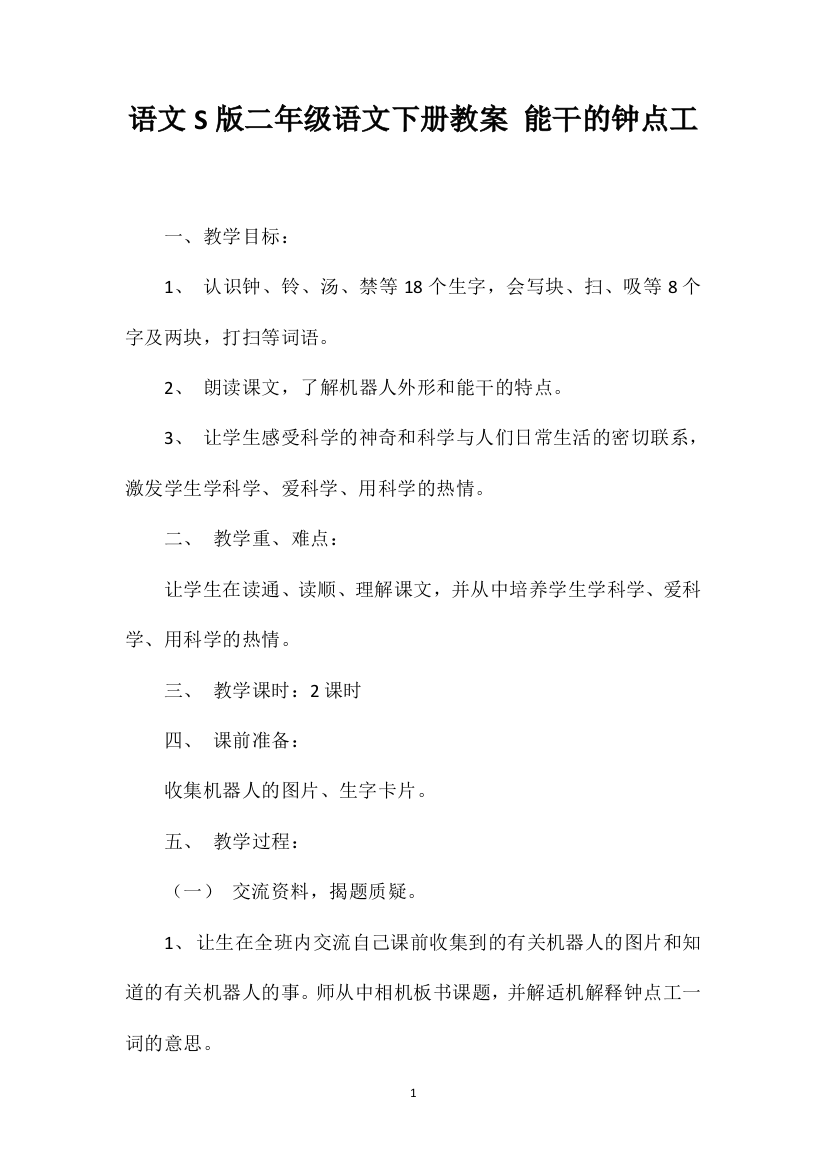 语文S版二年级语文下册教案 能干的钟点工

一、教学目标：

1、 认识钟、铃、汤、禁等18个生字，会写块、扫、吸等8个字及两块，打扫等词语。

2、 朗读课文，了解机器人外形和能干的特点。

3、 让学生感受科学的神奇和科学与人们日常生活的密切联系，激发学生学科学、爱科学、用科学的热情。

二、 教学重、难点：

让学生在读通、读顺、理解课文，并从中培养学生学科学、爱科学、用科学的热情。

三、 教学课时：2课时

四、 课前准备：

收集机器人的图片、生字卡片。

五、 教学过程：

（一） 交流资料，揭题质疑。

1、让生在全班内交流自己课前收集到的有关机器人的图片和知道的有关机器人的事。师从中相机板书课题，并解适机解释钟点工一词的意思。

1